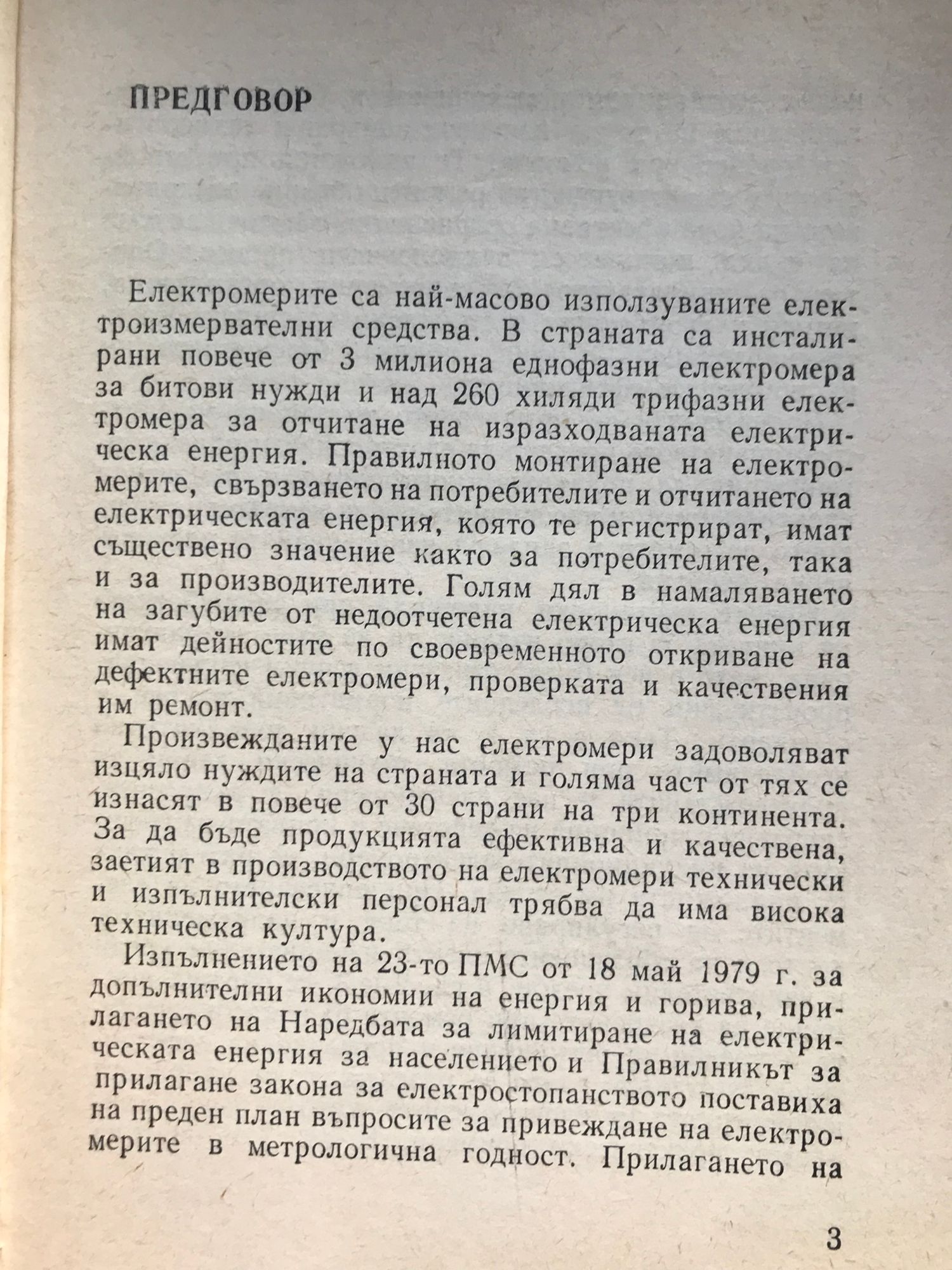 ПРЕДГОВОР

Електромерите са най-масово използуваните електроизмервателни средства. В страната са инсталирани повече от 3 милиона еднофазни електромера за битови нужди и над 260 хиляди трифазни електромера за отчитане на изразходваната електрическа енергия. Правилното монтиране на електромерите, свързването на потребителите и отчитането на електрическата енергия, която те регистрират, имат съществено значение както за потребителите, така и за производителите. Голям дял в намаляването на загубите от недоотчетена електрическа енергия имат дейностите по своевременното откриване на дефектните електромери, проверката и качествения им ремонт.

Произвежданите у нас електромери задоволяват изцяло нуждите на страната и голяма част от тях се изнасят в повече от 30 страни на три континента. За да бъде продукцията ефективна и качествена, заетият в производството на електромери технически и изпълнителски персонал трябва да има висока техническа култура.

Изпълнението на 23-то ПМС от 18 май 1979 г. за допълнителни икономии на енергия и горива, прилагането на Наредбата за лимитиране на електрическата енергия за населението и Правилникът за прилагане закона за електростопанството поставиха на преден план въпросите за привеждане на електромерите в метрологична годност. Прилагането на

3